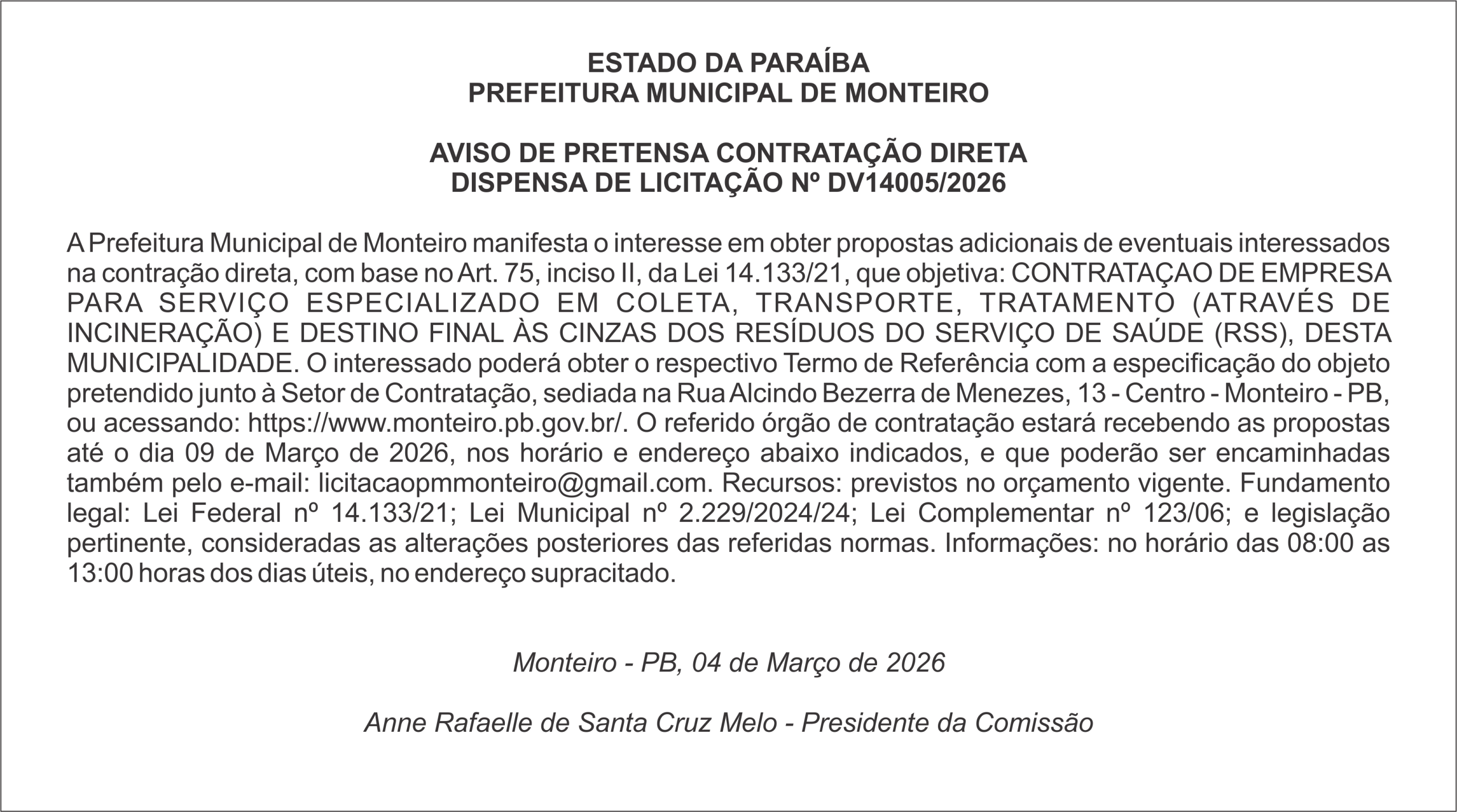 ESTADO DA PARAÍBA
PREFEITURA MUNICIPAL DE MONTEIRO

AVISO DE PRETENSA CONTRATAÇÃO DIRETA
DISPENSA DE LICITAÇÃO Nº DV14005/2026

A Prefeitura Municipal de Monteiro manifesta o interesse em obter propostas adicionais de eventuais interessados na contração direta, com base no Art. 75, inciso II, da Lei 14.133/21, que objetiva: CONTRATAÇAO DE EMPRESA PARA SERVIÇO ESPECIALIZADO EM COLETA, TRANSPORTE, TRATAMENTO (ATRAVÉS DE INCINERAÇÃO) E DESTINO FINAL ÀS CINZAS DOS RESÍDUOS DO SERVIÇO DE SAÚDE (RSS), DESTA MUNICIPALIDADE. O interessado poderá obter o respectivo Termo de Referência com a especificação do objeto pretendido junto à Setor de Contratação, sediada na Rua Alcindo Bezerra de Menezes, 13 - Centro - Monteiro - PB, ou acessando: https://www.monteiro.pb.gov.br/. O referido órgão de contratação estará recebendo as propostas até o dia 09 de Março de 2026, nos horário e endereço abaixo indicados, e que poderão ser encaminhadas também pelo e-mail: licitacaopmmonteiro@gmail.com. Recursos: previstos no orçamento vigente. Fundamento legal: Lei Federal nº 14.133/21; Lei Municipal nº 2.229/2024/24; Lei Complementar nº 123/06; e legislação pertinente, consideradas as alterações posteriores das referidas normas. Informações: no horário das 08:00 as 13:00 horas dos dias úteis, no endereço supracitado.

Monteiro - PB, 04 de Março de 2026

Anne Rafaelle de Santa Cruz Melo - Presidente da Comissão